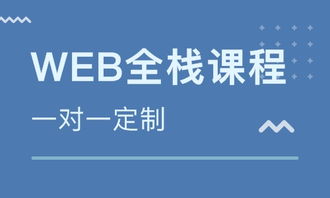 WEB全栈课程

一对一定制